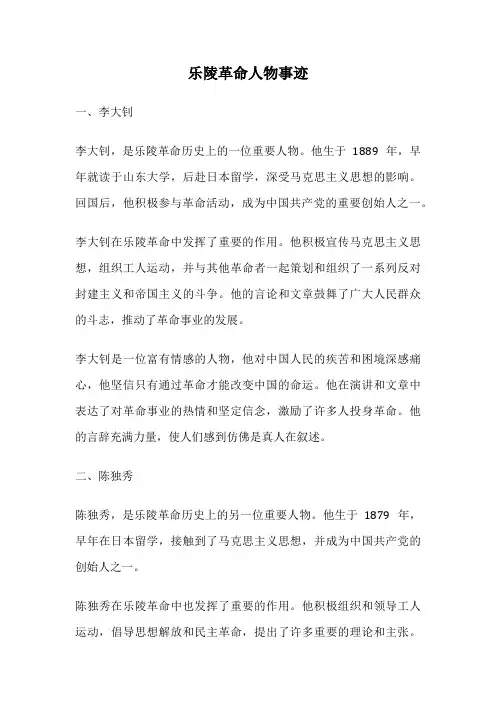 乐陵革命人物事迹

一、李大钊

李大钊，是乐陵革命历史上的一位重要人物。他生于 1889 年，早年就读于山东大学，后赴日本留学，深受马克思主义思想的影响。回国后，他积极参与革命活动，成为中国共产党的重要创始人之一。

李大钊在乐陵革命中发挥了重要的作用。他积极宣传马克思主义思想，组织工人运动，并与其他革命者一起策划和组织了一系列反对封建主义和帝国主义的斗争。他的言论和文章鼓舞了广大人民群众的斗志，推动了革命事业的发展。

李大钊是一位富有情感的人物，他对中国人民的疾苦和困境深感痛心，他坚信只有通过革命才能改变中国的命运。他在演讲和文章中表达了对革命事业的热情和坚定信念，激励了许多人投身革命。他的言辞充满力量，使人们感到仿佛是真人在叙述。

二、陈独秀

陈独秀，是乐陵革命历史上的另一位重要人物。他生于 1879 年，早年在日本留学，接触到了马克思主义思想，并成为中国共产党的创始人之一。

陈独秀在乐陵革命中也发挥了重要的作用。他积极组织和领导工人运动，倡导思想解放和民主革命，提出了许多重要的理论和主张。